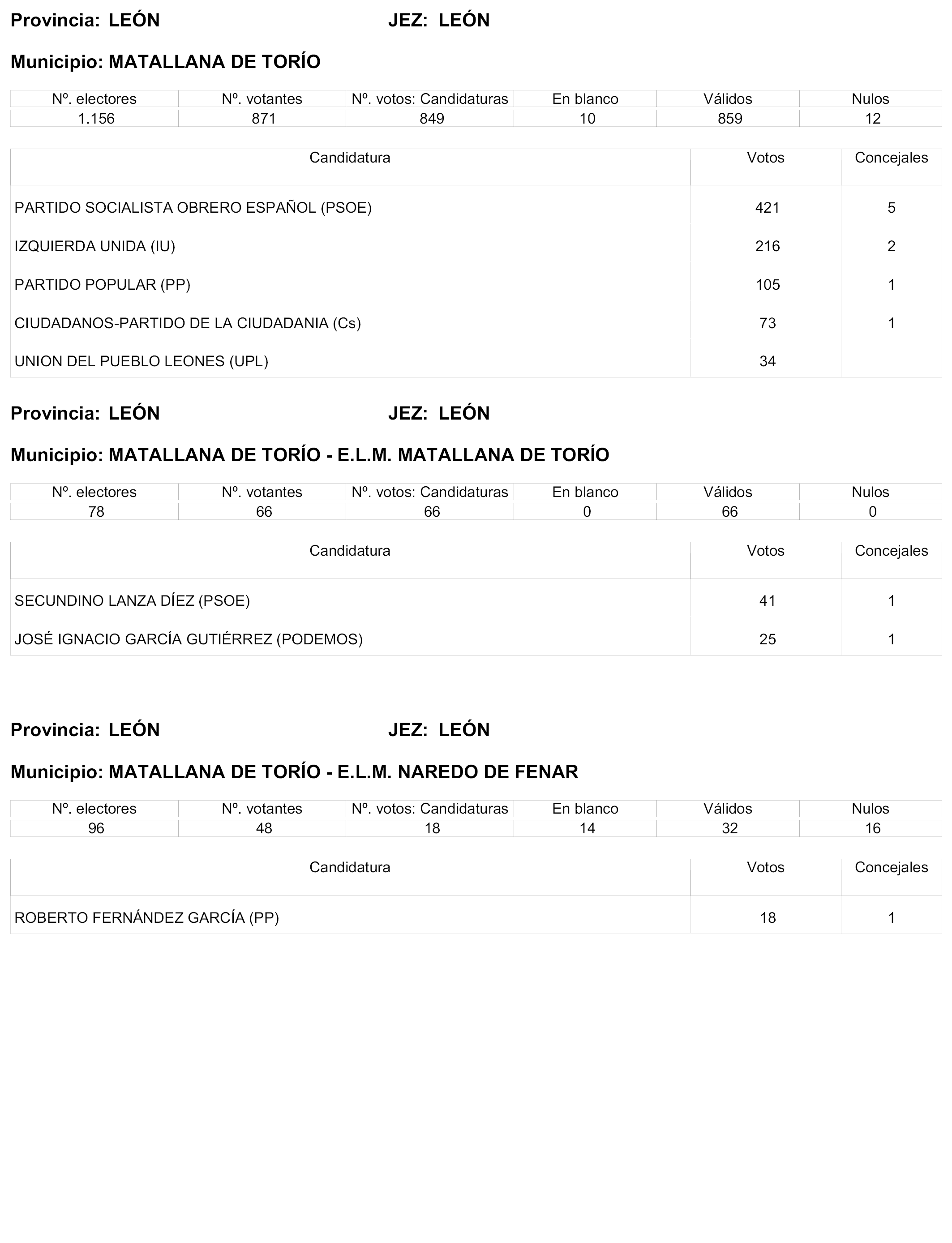 Provincia: LEÓN JEZ: LEÓN

Municipio: MATALLANA DE TORÍO

| Nº. electores | Nº. votantes | Nº. votos: Candidaturas | En blanco | Válidos | Nulos |
|---|---|---|---|---|---|
| 1.156 | 871 | 849 | 10 | 859 | 12 |

| Candidatura | Votos | Concejales |
|---|---|---|
| PARTIDO SOCIALISTA OBRERO ESPAÑOL (PSOE) | 421 | 5 |
| IZQUIERDA UNIDA (IU) | 216 | 2 |
| PARTIDO POPULAR (PP) | 105 | 1 |
| CIUDADANOS-PARTIDO DE LA CIUDADANIA (Cs) | 73 | 1 |
| UNION DEL PUEBLO LEONES (UPL) | 34 | |

Provincia: LEÓN JEZ: LEÓN

Municipio: MATALLANA DE TORÍO - E.L.M. MATALLANA DE TORÍO

| Nº. electores | Nº. votantes | Nº. votos: Candidaturas | En blanco | Válidos | Nulos |
|---|---|---|---|---|---|
| 78 | 66 | 66 | 0 | 66 | 0 |

| Candidatura | Votos | Concejales |
|---|---|---|
| SECUNDINO LANZA DÍEZ (PSOE) | 41 | 1 |
| JOSÉ IGNACIO GARCÍA GUTIÉRREZ (PODEMOS) | 25 | 1 |

Provincia: LEÓN JEZ: LEÓN

Municipio: MATALLANA DE TORÍO - E.L.M. NAREDO DE FENAR

| Nº. electores | Nº. votantes | Nº. votos: Candidaturas | En blanco | Válidos | Nulos |
|---|---|---|---|---|---|
| 96 | 48 | 18 | 14 | 32 | 16 |

| Candidatura | Votos | Concejales |
|---|---|---|
| ROBERTO FERNÁNDEZ GARCÍA (PP) | 18 | 1 |